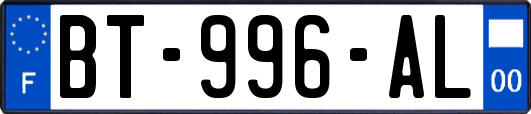 F
BT-996-AL
00